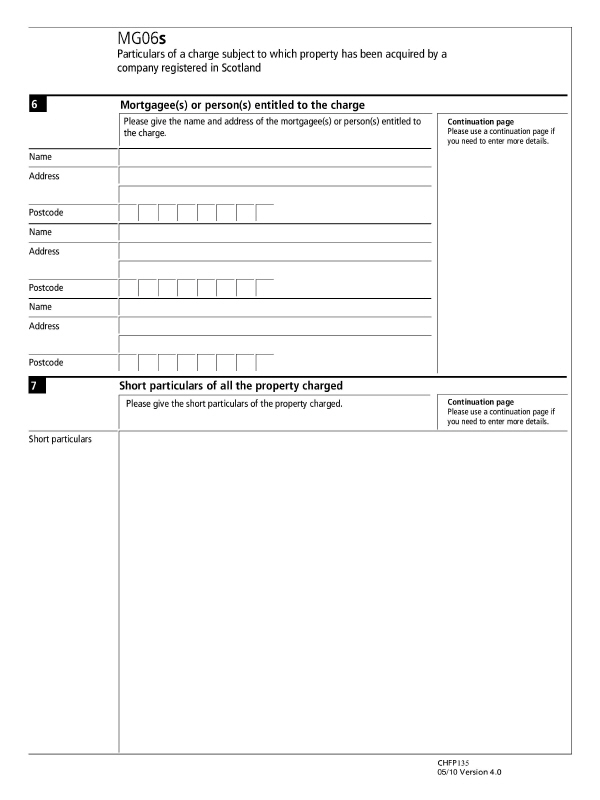 MG06s
Particulars of a charge subject to which property has been acquired by a company registered in Scotland

6

Mortgagee(s) or person(s) entitled to the charge

Please give the name and address of the mortgagee(s) or person(s) entitled to the charge.

Continuation page
Please use a continuation page if you need to enter more details.

Name

Address

Postcode

Name

Address

Postcode

Name

Address

Postcode

7

Short particulars of all the property charged

Please give the short particulars of the property charged.

Continuation page
Please use a continuation page if you need to enter more details.

Short particulars

CHFP135
05/10 Version 4.0